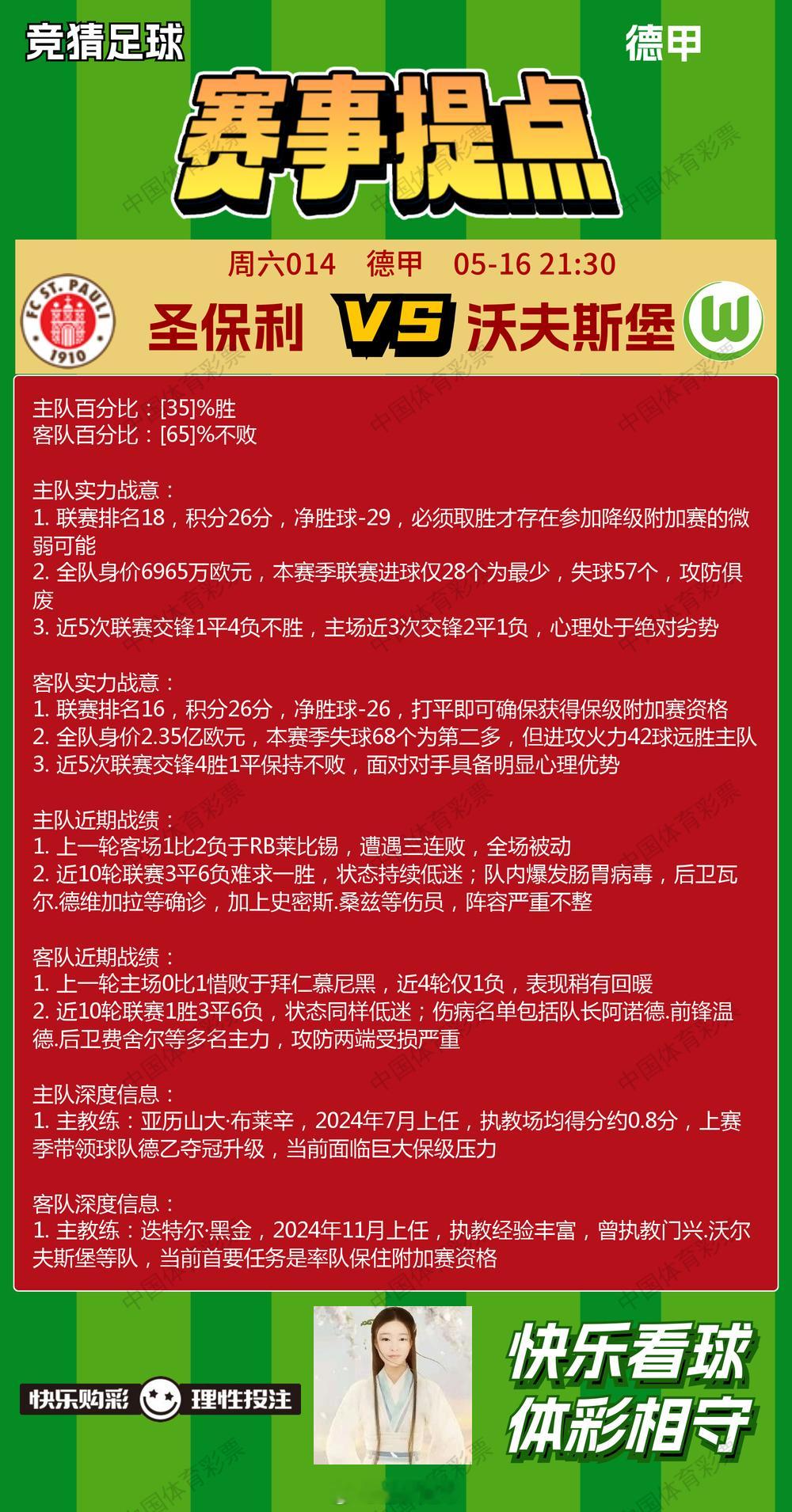 竞猜足球

德甲

赛事提点

周六014 德甲 05-16 21:30

FC ST. PAULI 1910

圣保利 VS 沃夫斯堡

主队百分比：[35]%胜
客队百分比：[65]%不败

主队实力战意：
1. 联赛排名18，积分26分，净胜球-29，必须取胜才存在参加降级附加赛的微弱可能
2. 全队身价6965万欧元，本赛季联赛进球仅28个为最少，失球57个，攻防俱废
3. 近5次联赛交锋1平4负不胜，主场近3次交锋2平1负，心理处于绝对劣势

客队实力战意：
1. 联赛排名16，积分26分，净胜球-26，打平即可确保获得保级附加赛资格
2. 全队身价2.35亿欧元，本赛季失球68个为第二多，但进攻火力42球远胜主队
3. 近5次联赛交锋4胜1平保持不败，面对对手具备明显心理优势

主队近期战绩：
1. 上一轮客场1比2负于RB莱比锡，遭遇三连败，全场被动
2. 近10轮联赛3平6负难求一胜，状态持续低迷；队内爆发肠胃病毒，后卫瓦尔.德维加拉等确诊，加上史密斯.桑兹等伤员，阵容严重不整

客队近期战绩：
1. 上一轮主场0比1惜败于拜仁慕尼黑，近4轮仅1负，表现稍有回暖
2. 近10轮联赛1胜3平6负，状态同样低迷；伤病名单包括队长阿诺德.前锋温德.后卫费舍尔等多名主力，攻防两端受损严重

主队深度信息：
1. 主教练：亚历山大·布莱辛，2024年7月上任，执教场均得分约0.8分，上赛季带领球队德乙夺冠升级，当前面临巨大保级压力

客队深度信息：
1. 主教练：迭特尔·黑金，2024年11月上任，执教经验丰富，曾执教门兴.沃尔夫斯堡等队，当前首要任务是率队保住附加赛资格

快乐购彩 理性投注

快乐看球
体彩相守

中国体育彩票